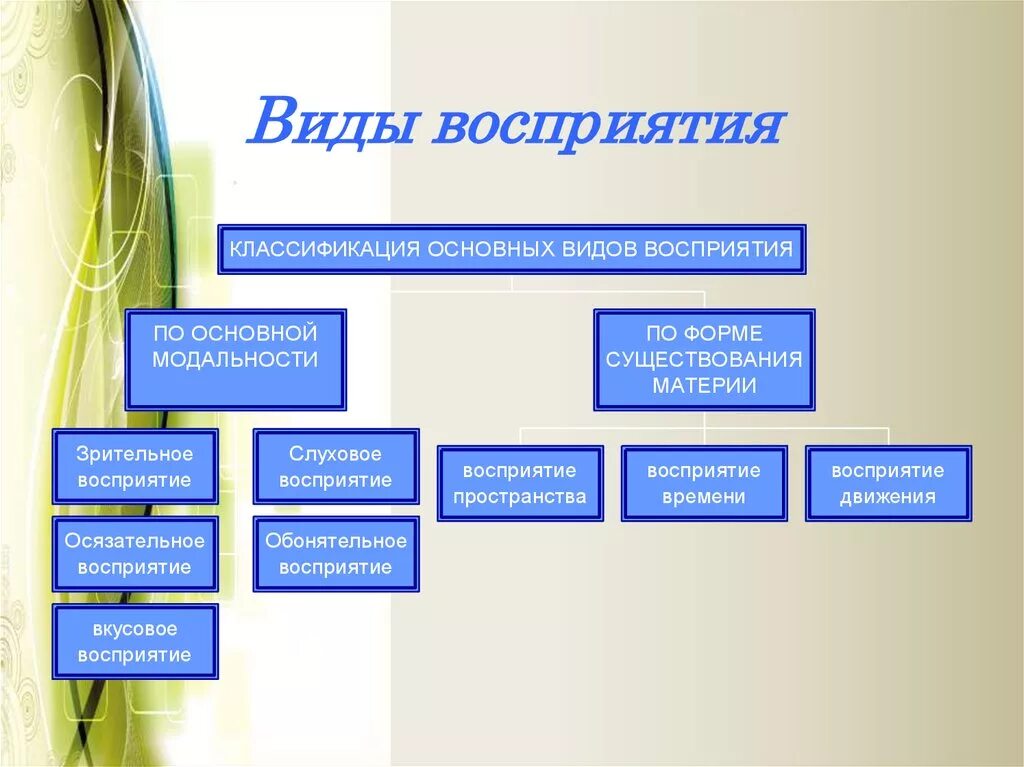 Виды восприятия

КЛАССИФИКАЦИЯ ОСНОВНЫХ ВИДОВ ВОСПРИЯТИЯ

ПО ОСНОВНОЙ МОДАЛЬНОСТИ

ПО ФОРМЕ СУЩЕСТВОВАНИЯ МАТЕРИИ

Зрительное восприятие

Слуховое восприятие

Осязательное восприятие

Обонятельное восприятие

вкусовое восприятие

восприятие пространства

восприятие времени

восприятие движения